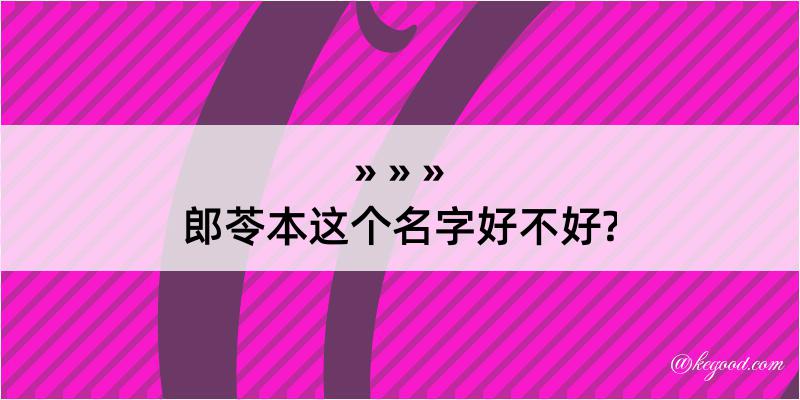 » » »
郎苓本这个名字好不好?

@kegood.com